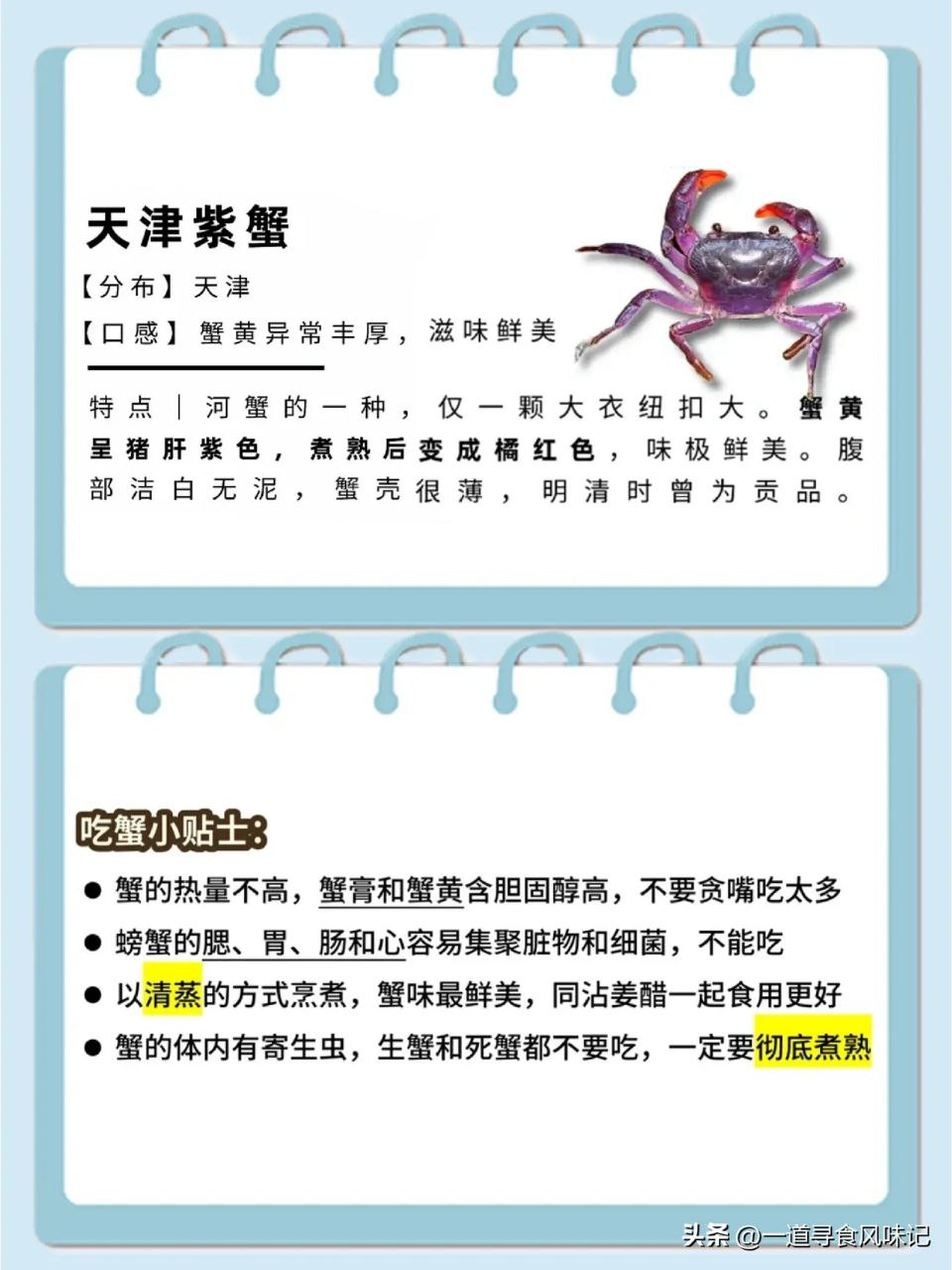 天津紫蟹

【分布】天津

【口感】蟹黄异常丰厚，滋味鲜美

特点｜河蟹的一种，仅一颗大衣纽扣大。蟹黄呈猪肝紫色，煮熟后变成橘红色，味极鲜美。腹部洁白无泥，蟹壳很薄，明清时曾为贡品。

吃蟹小贴士：

• 蟹的热量不高，蟹膏和蟹黄含胆固醇高，不要贪嘴吃太多
• 螃蟹的腮、胃、肠和心容易集聚脏物和细菌，不能吃
• 以清蒸的方式烹煮，蟹味最鲜美，同沾姜醋一起食用更好
• 蟹的体内有寄生虫，生蟹和死蟹都不要吃，一定要彻底煮熟

头条 @一道寻食风味记